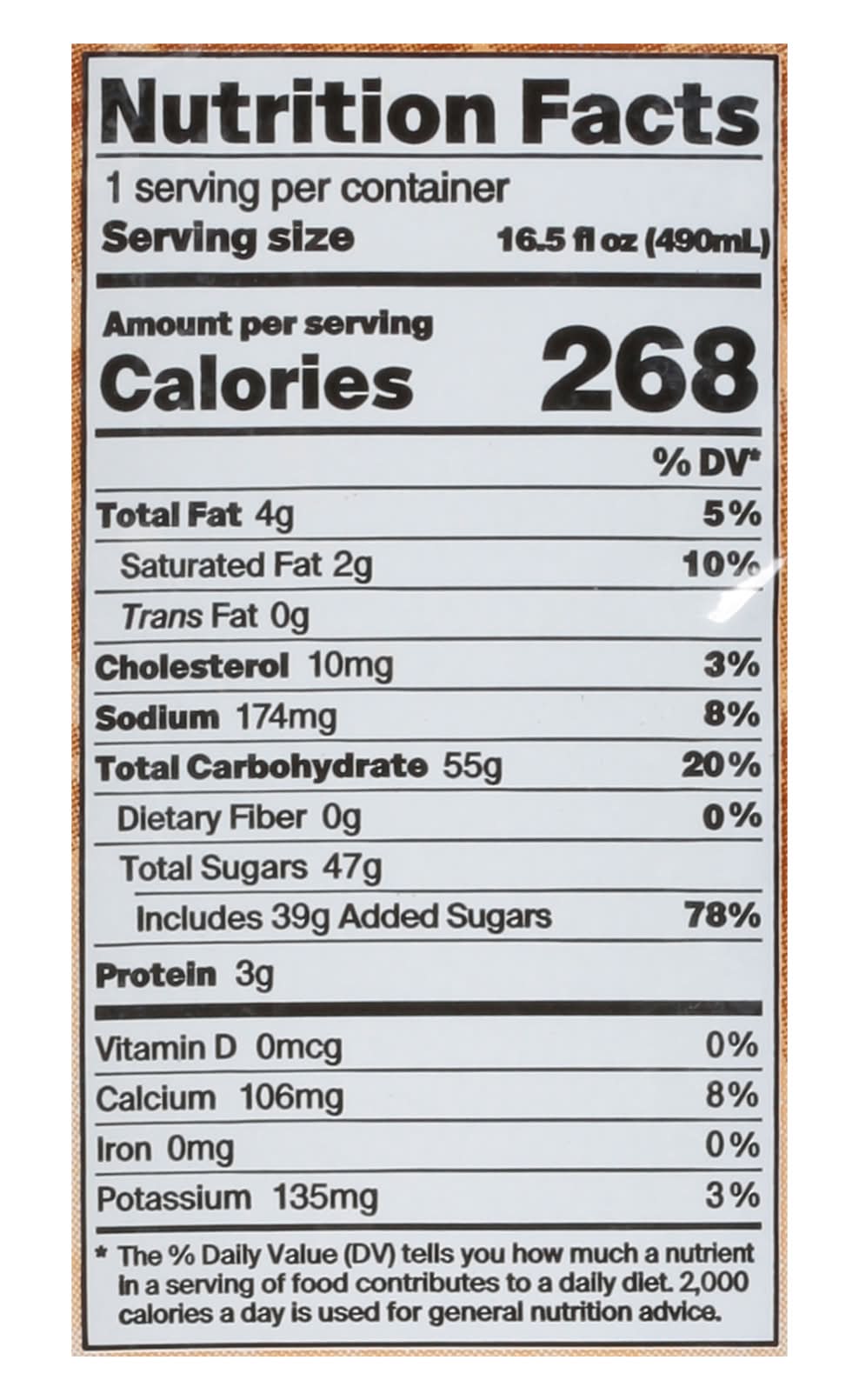 Nutrition Facts

1 serving per container

Serving size 16.5 fl oz (490mL)

Amount per serving

Calories 268

% DV*

Total Fat 4g 5%

Saturated Fat 2g 10%

Trans Fat 0g

Cholesterol 10mg 3%

Sodium 174mg 8%

Total Carbohydrate 55g 20%

Dietary Fiber 0g 0%

Total Sugars 47g

Includes 39g Added Sugars 78%

Protein 3g

Vitamin D 0mcg 0%

Calcium 106mg 8%

Iron 0mg 0%

Potassium 135mg 3%

* The % Daily Value (DV) tells you how much a nutrient in a serving of food contributes to a daily diet. 2,000 calories a day is used for general nutrition advice.